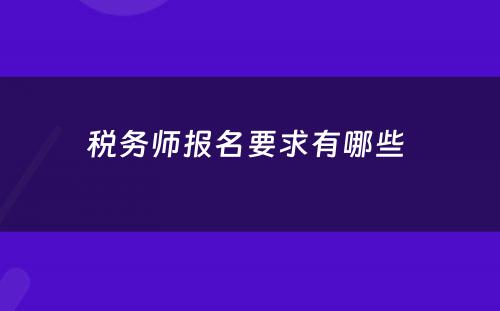 税务师报名要求有哪些